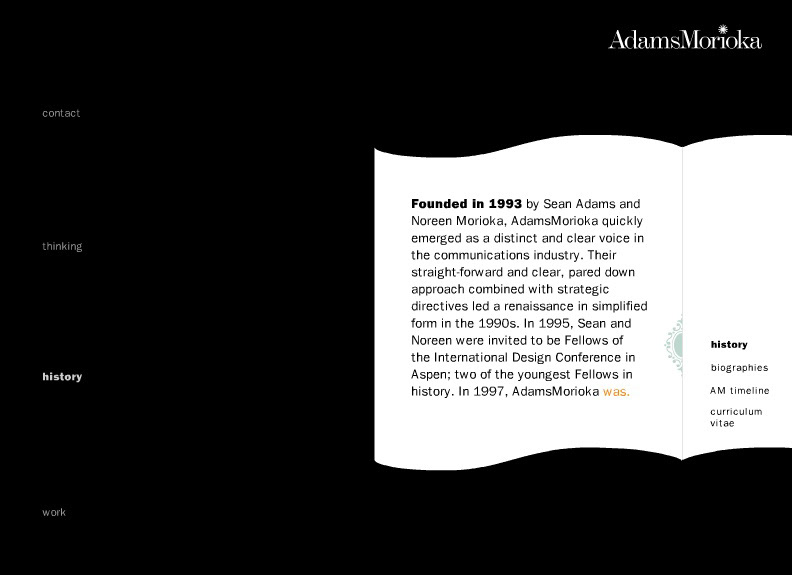 AdamsMorioka

contact

thinking

history

work

**Founded in 1993** by Sean Adams and Noreen Morioka, AdamsMorioka quickly emerged as a distinct and clear voice in the communications industry. Their straight-forward and clear, pared down approach combined with strategic directives led a renaissance in simplified form in the 1990s. In 1995, Sean and Noreen were invited to be Fellows of the International Design Conference in Aspen; two of the youngest Fellows in history. In 1997, AdamsMorioka was.

history

biographies

AM timeline

curriculum vitae